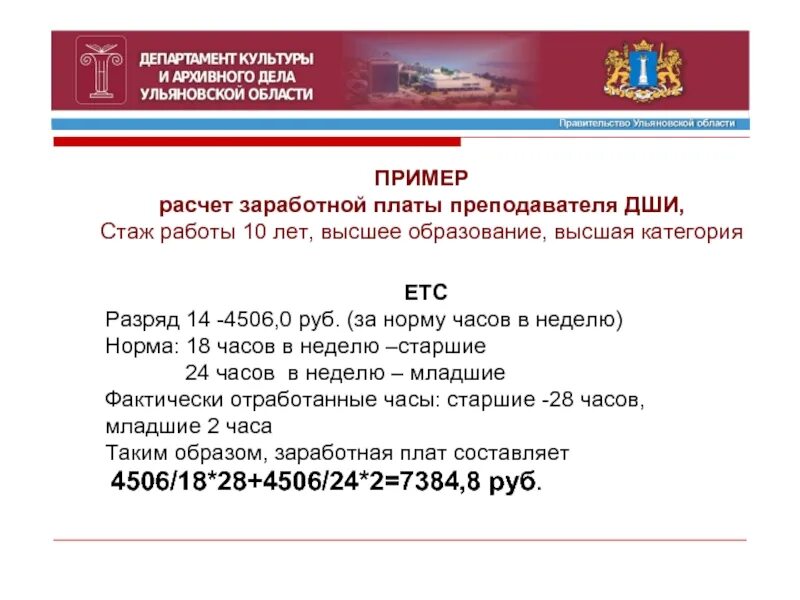 ДЕПАРТАМЕНТ КУЛЬТУРЫ И АРХИВНОГО ДЕЛА УЛЬЯНОВСКОЙ ОБЛАСТИ

Правительство Ульяновской области

ПРИМЕР
расчет заработной платы преподавателя ДШИ,
Стаж работы 10 лет, высшее образование, высшая категория

ЕТС
Разряд 14 -4506,0 руб. (за норму часов в неделю)
Норма: 18 часов в неделю –старшие
24 часов в неделю – младшие
Фактически отработанные часы: старшие -28 часов, младшие 2 часа
Таким образом, заработная плат составляет
4506/18*28+4506/24*2=7384,8 руб.